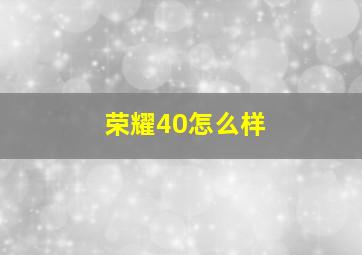 荣耀40怎么样